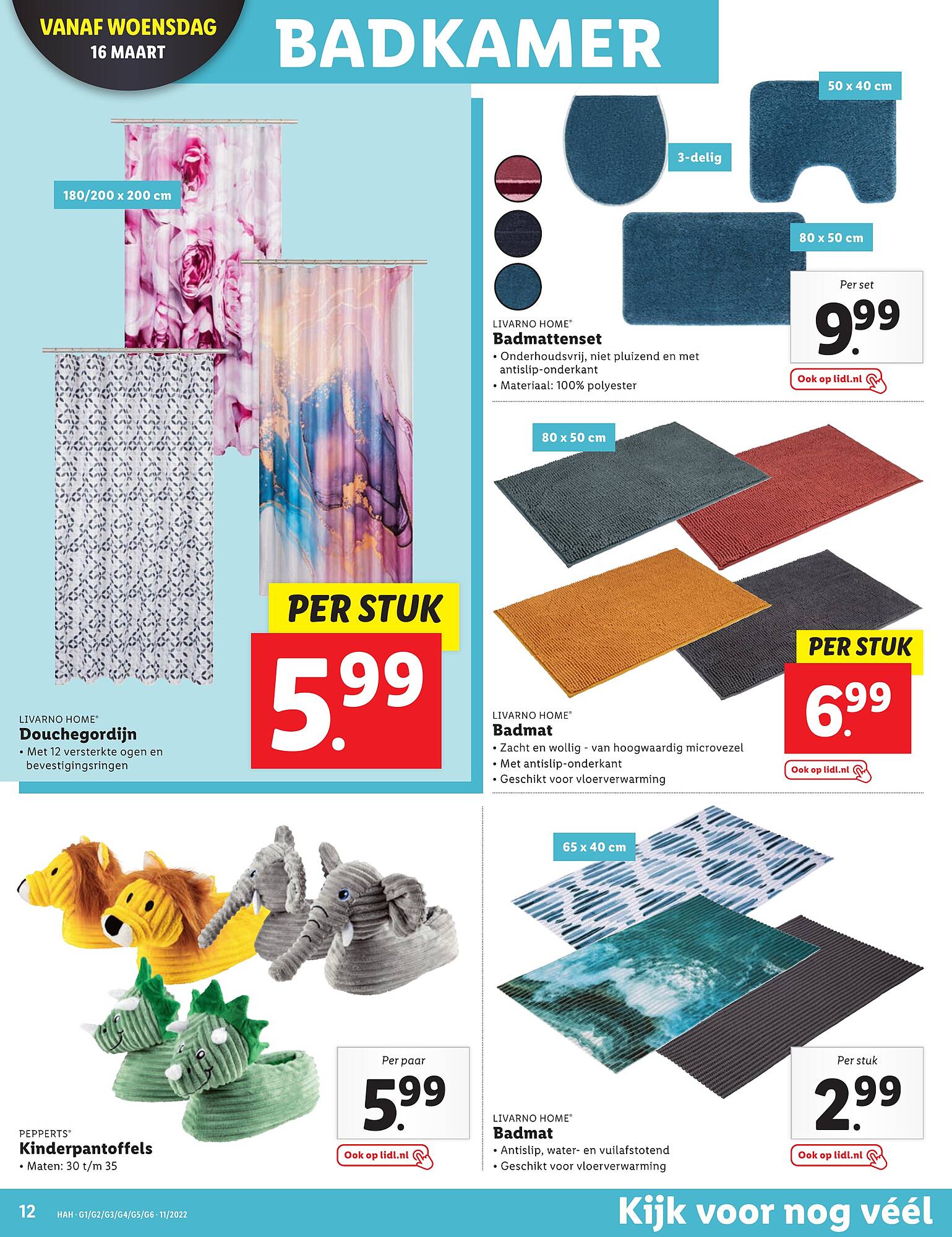 VANAF WOENSDAG
16 MAART

BADKAMER

180/200 x 200 cm

PER STUK
5.99

LIVARNO HOME®
Douchegordijn
• Met 12 versterkte ogen en bevestigingsringen

50 x 40 cm
3-delig
80 x 50 cm

Per set
9.99
Ook op lidl.nl

LIVARNO HOME®
Badmattenset
• Onderhoudsvrij, niet pluizend en met antislip-onderkant
• Materiaal: 100% polyester

80 x 50 cm

PER STUK
6.99
Ook op lidl.nl

LIVARNO HOME®
Badmat
• Zacht en wollig - van hoogwaardig microvezel
• Met antislip-onderkant
• Geschikt voor vloerverwarming

Per paar
5.99
Ook op lidl.nl

PEPPERTS®
Kinderpantoffels
• Maten: 30 t/m 35

65 x 40 cm

Per stuk
2.99
Ook op lidl.nl

LIVARNO HOME®
Badmat
• Antislip, water- en vuilafstotend
• Geschikt voor vloerverwarming

12 HAH · G1/G2/G3/G4/G5/G6 · 11/2022

Kijk voor nog véél